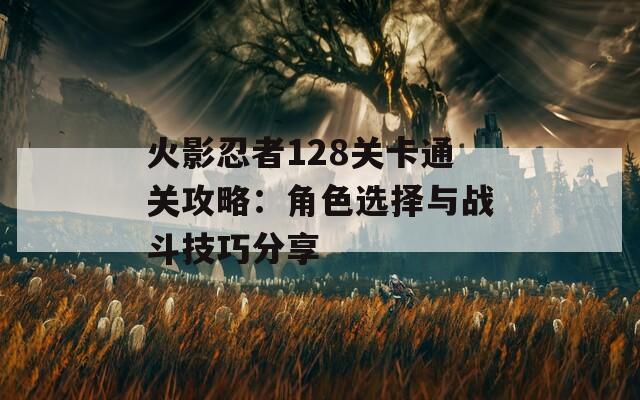 火影忍者128关卡通关攻略：角色选择与战斗技巧分享